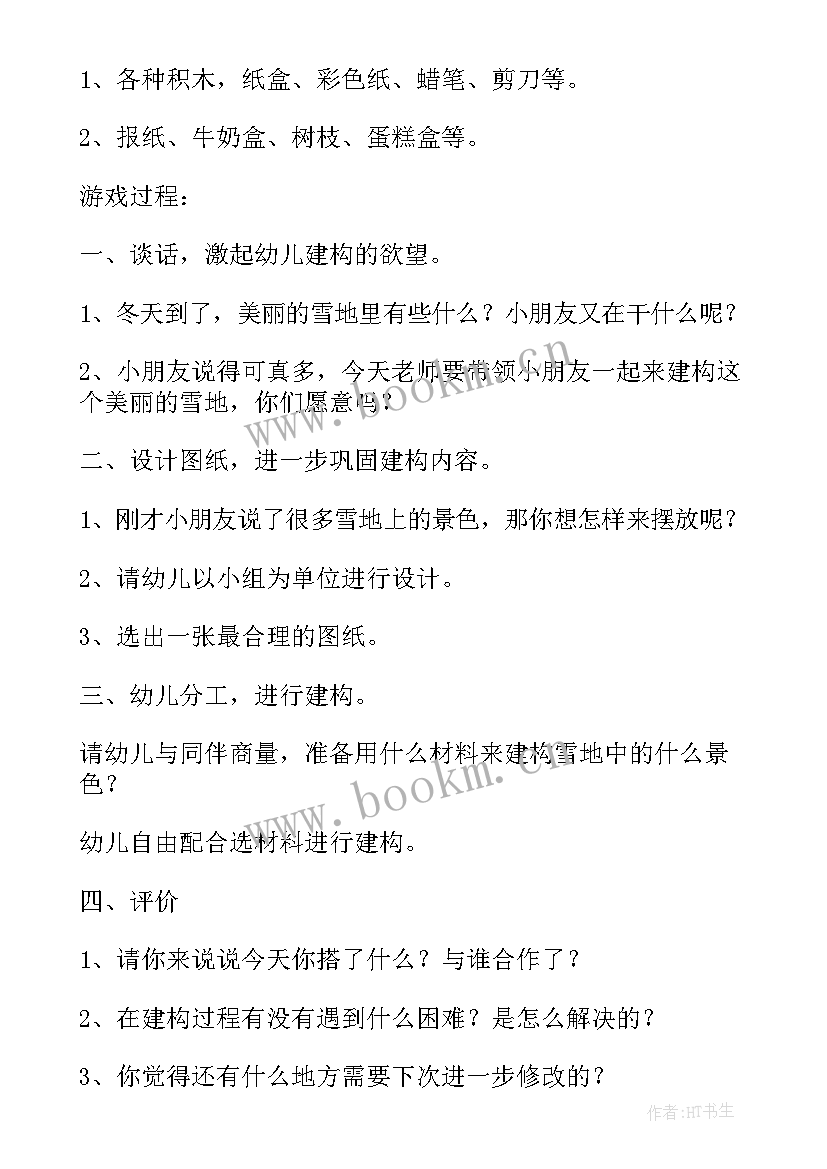 1、各种积木，纸盒、彩色纸、蜡笔、剪刀等。

2、报纸、牛奶盒、树枝、蛋糕盒等。

游戏过程：

一、谈话，激起幼儿建构的欲望。

1、冬天到了，美丽的雪地里有些什么？小朋友又在干什么呢？

2、小朋友说得可真多，今天老师要带领小朋友一起来建构这个美丽的雪地，你们愿意吗？

二、设计图纸，进一步巩固建构内容。

1、刚才小朋友说了很多雪地上的景色，那你想怎样来摆放呢？

2、请幼儿以小组为单位进行设计。

3、选出一张最合理的图纸。

三、幼儿分工，进行建构。

请幼儿与同伴商量，准备用什么材料来建构雪地中的什么景色？

幼儿自由配合选材料进行建构。

四、评价

1、请你来说说今天你搭了什么？与谁合作了？

2、在建构过程有没有遇到什么困难？是怎么解决的？

3、你觉得还有什么地方需要下次进一步修改的？

www.bookm.cn

www.bookm.cn

作者:HT书生